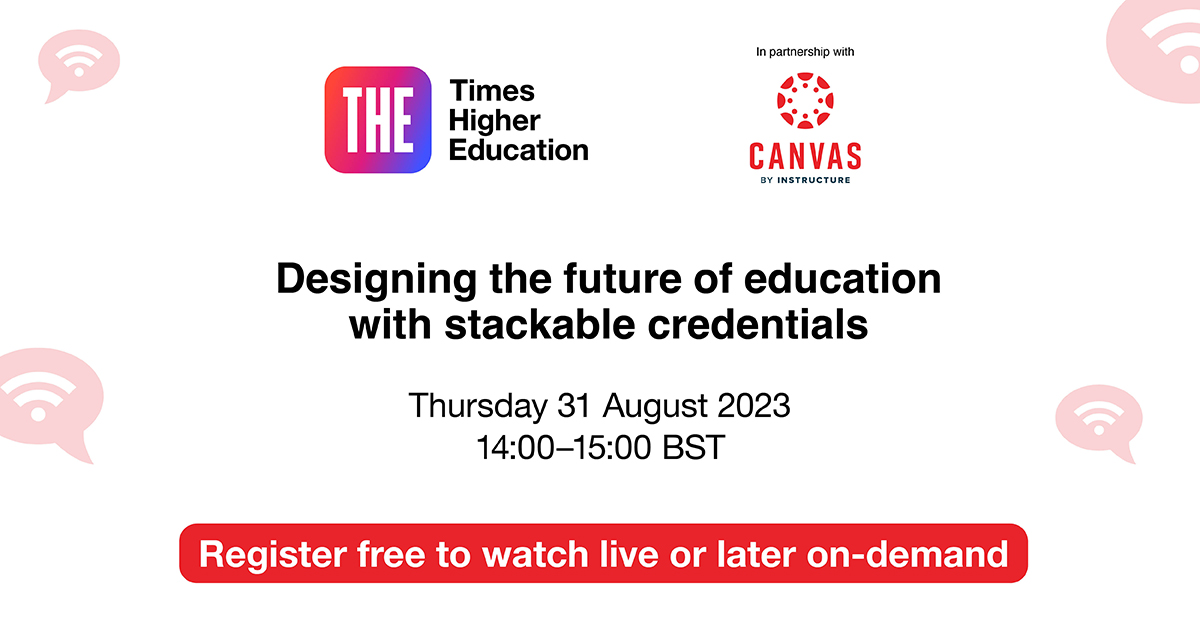 THE Times Higher Education

In partnership with

CANVAS
BY INSTRUCTURE

Designing the future of education with stackable credentials

Thursday 31 August 2023
14:00–15:00 BST

Register free to watch live or later on-demand